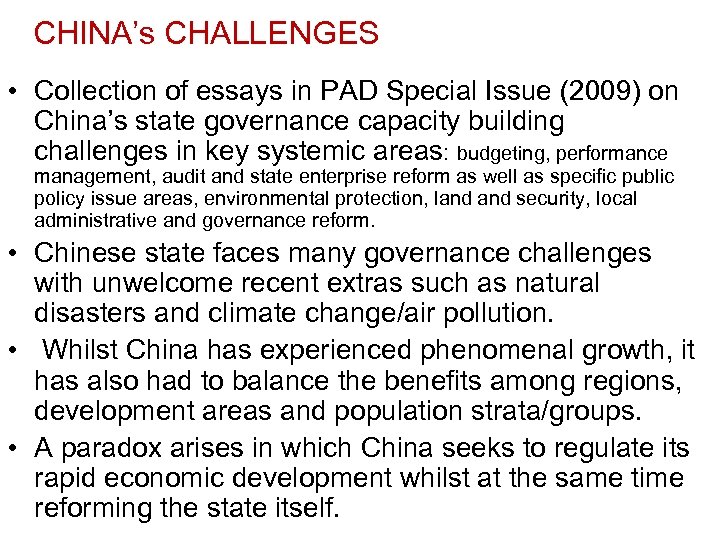 CHINA's CHALLENGES

• Collection of essays in PAD Special Issue (2009) on China's state governance capacity building challenges in key systemic areas: budgeting, performance management, audit and state enterprise reform as well as specific public policy issue areas, environmental protection, land and security, local administrative and governance reform.

• Chinese state faces many governance challenges with unwelcome recent extras such as natural disasters and climate change/air pollution.

• Whilst China has experienced phenomenal growth, it has also had to balance the benefits among regions, development areas and population strata/groups.

• A paradox arises in which China seeks to regulate its rapid economic development whilst at the same time reforming the state itself.